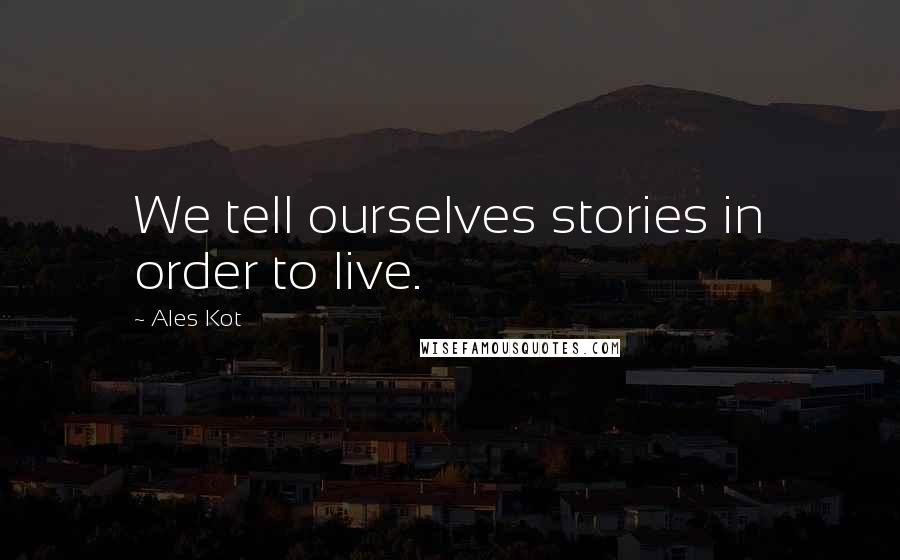 We tell ourselves stories in order to live.

~ Ales Kot

WISEFAMOUSQUOTES.COM